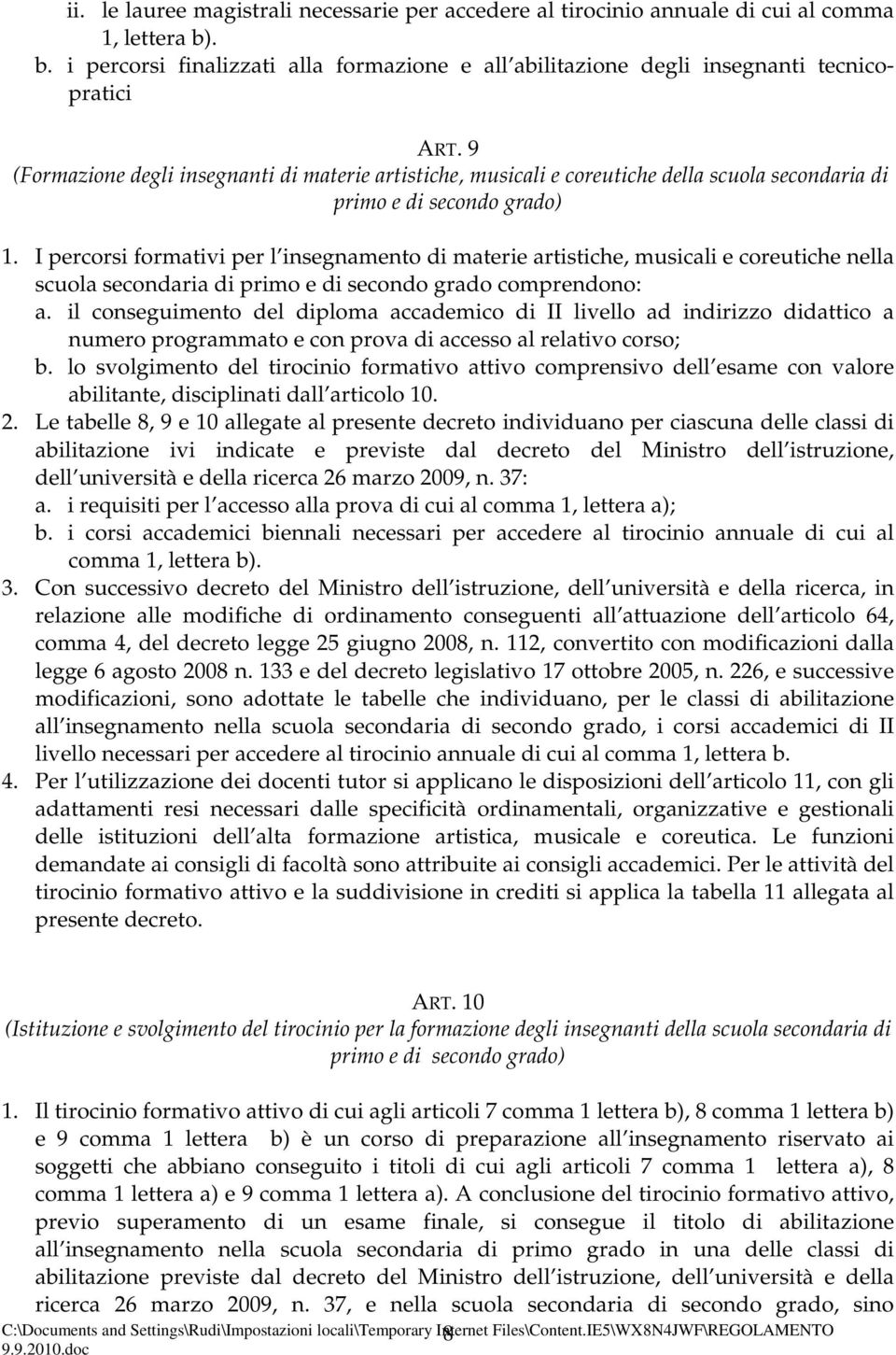 ii. le lauree magistrali necessarie per accedere al tirocinio annuale di cui al comma 1, lettera b).
b. i percorsi finalizzati alla formazione e all abilitazione degli insegnanti tecnico-pratici

ART. 9
(Formazione degli insegnanti di materie artistiche, musicali e coreutiche della scuola secondaria di primo e di secondo grado)

1. I percorsi formativi per l insegnamento di materie artistiche, musicali e coreutiche nella scuola secondaria di primo e di secondo grado comprendono:
a. il conseguimento del diploma accademico di II livello ad indirizzo didattico a numero programmato e con prova di accesso al relativo corso;
b. lo svolgimento del tirocinio formativo attivo comprensivo dell esame con valore abilitante, disciplinati dall articolo 10.
2. Le tabelle 8, 9 e 10 allegate al presente decreto individuano per ciascuna delle classi di abilitazione ivi indicate e previste dal decreto del Ministro dell istruzione, dell università e della ricerca 26 marzo 2009, n. 37:
a. i requisiti per l accesso alla prova di cui al comma 1, lettera a);
b. i corsi accademici biennali necessari per accedere al tirocinio annuale di cui al comma 1, lettera b).
3. Con successivo decreto del Ministro dell istruzione, dell università e della ricerca, in relazione alle modifiche di ordinamento conseguenti all attuazione dell articolo 64, comma 4, del decreto legge 25 giugno 2008, n. 112, convertito con modificazioni dalla legge 6 agosto 2008 n. 133 e del decreto legislativo 17 ottobre 2005, n. 226, e successive modificazioni, sono adottate le tabelle che individuano, per le classi di abilitazione all insegnamento nella scuola secondaria di secondo grado, i corsi accademici di II livello necessari per accedere al tirocinio annuale di cui al comma 1, lettera b.
4. Per l utilizzazione dei docenti tutor si applicano le disposizioni dell articolo 11, con gli adattamenti resi necessari dalle specificità ordinamentali, organizzative e gestionali delle istituzioni dell alta formazione artistica, musicale e coreutica. Le funzioni demandate ai consigli di facoltà sono attribuite ai consigli accademici. Per le attività del tirocinio formativo attivo e la suddivisione in crediti si applica la tabella 11 allegata al presente decreto.

ART. 10
(Istituzione e svolgimento del tirocinio per la formazione degli insegnanti della scuola secondaria di primo e di secondo grado)

1. Il tirocinio formativo attivo di cui agli articoli 7 comma 1 lettera b), 8 comma 1 lettera b) e 9 comma 1 lettera b) è un corso di preparazione all insegnamento riservato ai soggetti che abbiano conseguito i titoli di cui agli articoli 7 comma 1 lettera a), 8 comma 1 lettera a) e 9 comma 1 lettera a). A conclusione del tirocinio formativo attivo, previo superamento di un esame finale, si consegue il titolo di abilitazione all insegnamento nella scuola secondaria di primo grado in una delle classi di abilitazione previste dal decreto del Ministro dell istruzione, dell università e della ricerca 26 marzo 2009, n. 37, e nella scuola secondaria di secondo grado, sino

C:\Documents and Settings\Rudi\Impostazioni locali\Temporary Internet Files\Content.IE5\WX8N4JWF\REGOLAMENTO 9.9.2010.doc 8